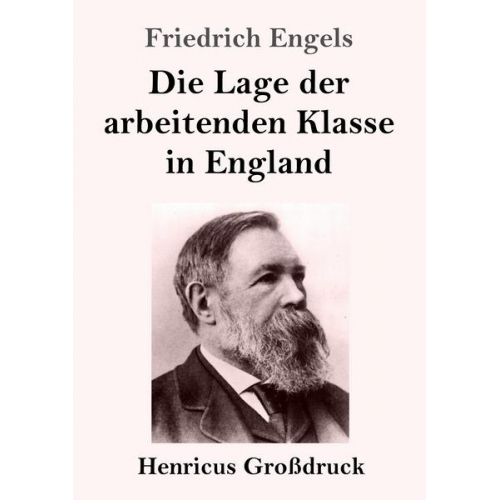 Friedrich Engels

Die Lage der arbeitenden Klasse in England

Henricus Großdruck